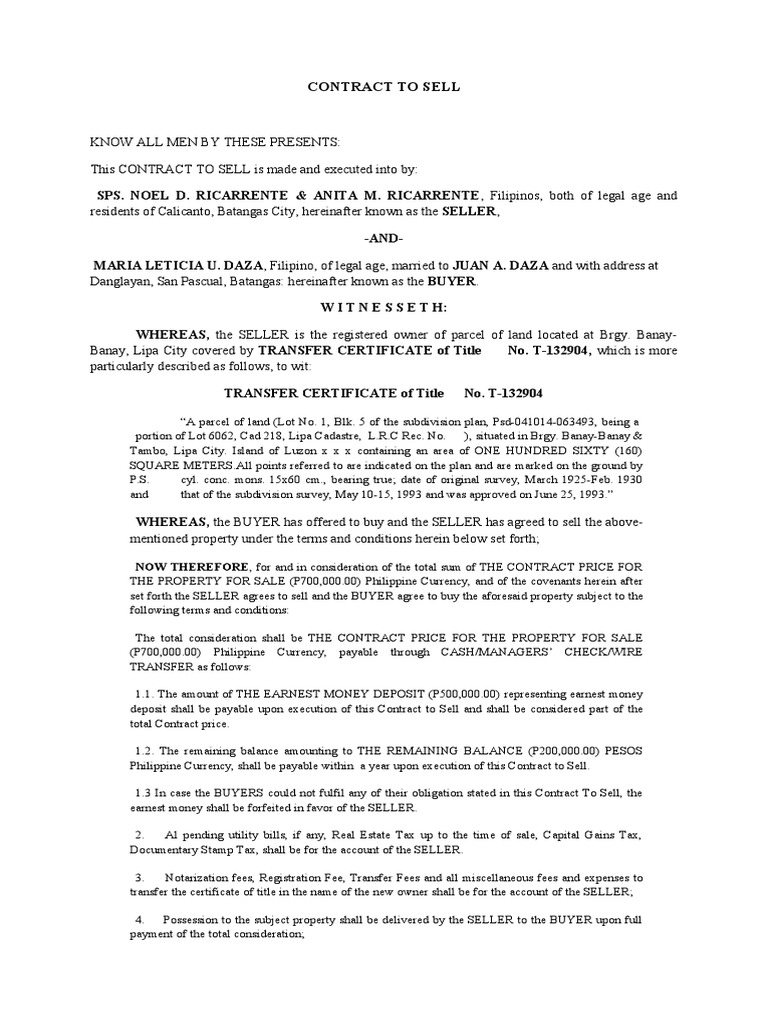 CONTRACT TO SELL

KNOW ALL MEN BY THESE PRESENTS:

This CONTRACT TO SELL is made and executed into by:

SPS. NOEL D. RICARRENTE & ANITA M. RICARRENTE, Filipinos, both of legal age and residents of Calicanto, Batangas City, hereinafter known as the SELLER,

-AND-

MARIA LETICIA U. DAZA, Filipino, of legal age, married to JUAN A. DAZA and with address at Danglayan, San Pascual, Batangas: hereinafter known as the BUYER.

W I T N E S S E T H:

WHEREAS, the SELLER is the registered owner of parcel of land located at Brgy. Banay-Banay, Lipa City covered by TRANSFER CERTIFICATE of Title No. T-132904, which is more particularly described as follows, to wit:

TRANSFER CERTIFICATE of Title No. T-132904

"A parcel of land (Lot No. 1, Blk. 5 of the subdivision plan, Psd-041014-063493, being a portion of Lot 6062, Cad 218, Lipa Cadastre, L.R.C Rec. No. ), situated in Brgy. Banay-Banay & Tambo, Lipa City. Island of Luzon x x x containing an area of ONE HUNDRED SIXTY (160) SQUARE METERS.All points referred to are indicated on the plan and are marked on the ground by P.S. cyl. conc. mons. 15x60 cm., bearing true; date of original survey, March 1925-Feb. 1930 and that of the subdivision survey, May 10-15, 1993 and was approved on June 25, 1993."

WHEREAS, the BUYER has offered to buy and the SELLER has agreed to sell the above-mentioned property under the terms and conditions herein below set forth;

NOW THEREFORE, for and in consideration of the total sum of THE CONTRACT PRICE FOR THE PROPERTY FOR SALE (P700,000.00) Philippine Currency, and of the covenants herein after set forth the SELLER agrees to sell and the BUYER agree to buy the aforesaid property subject to the following terms and conditions:

The total consideration shall be THE CONTRACT PRICE FOR THE PROPERTY FOR SALE (P700,000.00) Philippine Currency, payable through CASH/MANAGERS' CHECK/WIRE TRANSFER as follows:

1.1. The amount of THE EARNEST MONEY DEPOSIT (P500,000.00) representing earnest money deposit shall be payable upon execution of this Contract to Sell and shall be considered part of the total Contract price.

1.2. The remaining balance amounting to THE REMAINING BALANCE (P200,000.00) PESOS Philippine Currency, shall be payable within a year upon execution of this Contract to Sell.

1.3 In case the BUYERS could not fulfil any of their obligation stated in this Contract To Sell, the earnest money shall be forfeited in favor of the SELLER.

2. Al pending utility bills, if any, Real Estate Tax up to the time of sale, Capital Gains Tax, Documentary Stamp Tax, shall be for the account of the SELLER.

3. Notarization fees, Registration Fee, Transfer Fees and all miscellaneous fees and expenses to transfer the certificate of title in the name of the new owner shall be for the account of the SELLER;

4. Possession to the subject property shall be delivered by the SELLER to the BUYER upon full payment of the total consideration;